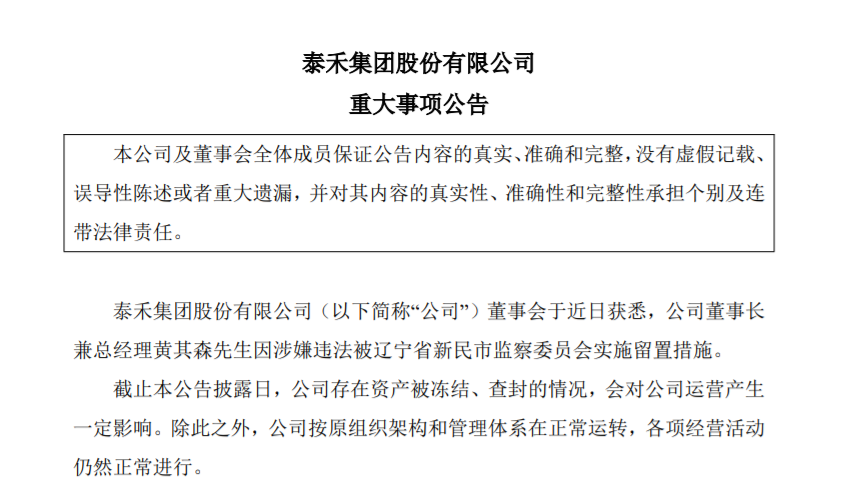 泰禾集团股份有限公司
重大事项公告

本公司及董事会全体成员保证公告内容的真实、准确和完整，没有虚假记载、误导性陈述或者重大遗漏，并对其内容的真实性、准确性和完整性承担个别及连带法律责任。

泰禾集团股份有限公司（以下简称“公司”）董事会于近日获悉，公司董事长兼总经理黄其森先生因涉嫌违法被辽宁省新民市监察委员会实施留置措施。

截止本公告披露日，公司存在资产被冻结、查封的情况，会对公司运营产生一定影响。除此之外，公司按原组织架构和管理体系在正常运转，各项经营活动仍然正常进行。